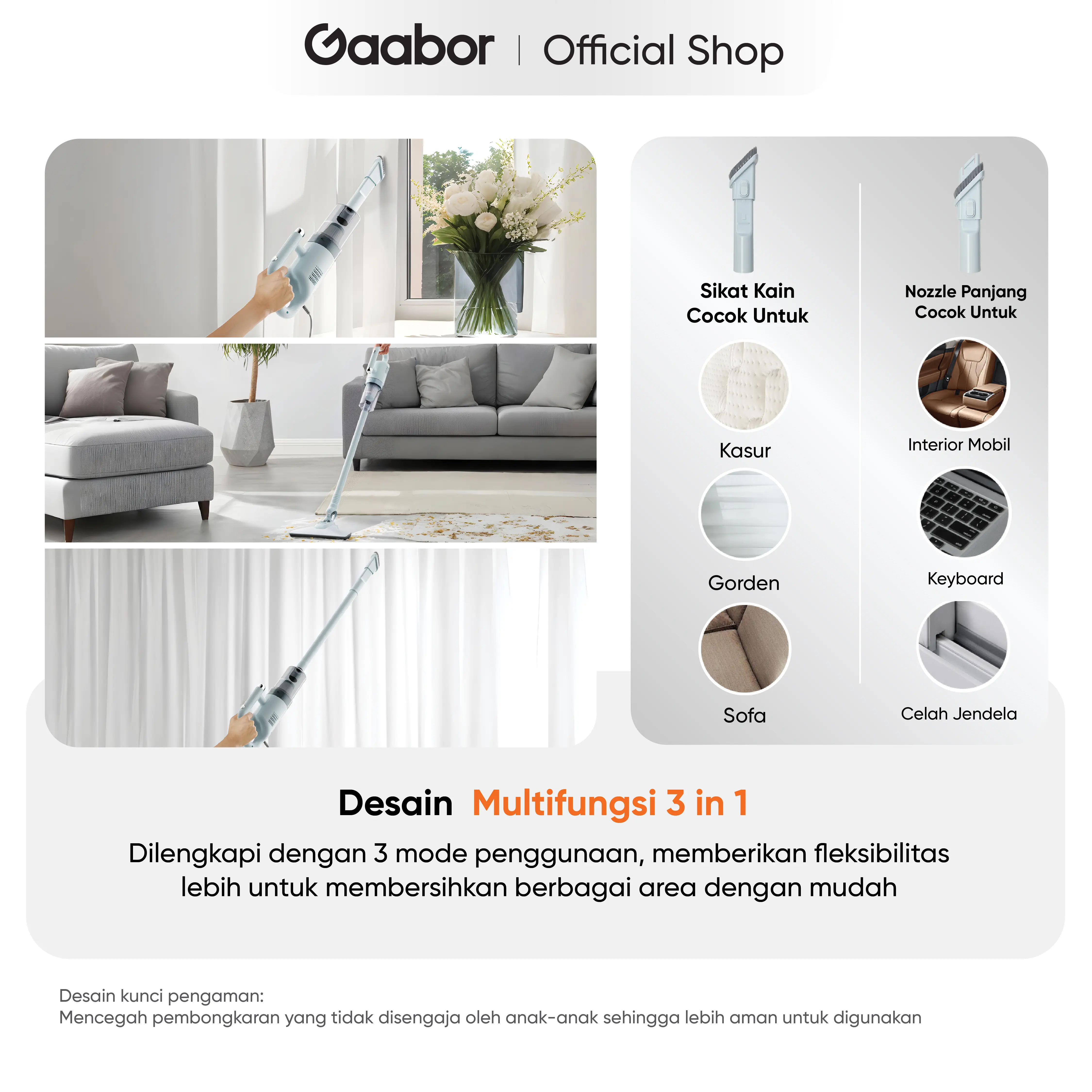 Gaabor | Official Shop

Sikat Kain Cocok Untuk

Kasur

Gorden

Sofa

Nozzle Panjang Cocok Untuk

Interior Mobil

Keyboard

Celah Jendela

Desain Multifungsi 3 in 1

Dilengkapi dengan 3 mode penggunaan, memberikan fleksibilitas lebih untuk membersihkan berbagai area dengan mudah

Desain kunci pengaman:
Mencegah pembongkaran yang tidak disengaja oleh anak-anak sehingga lebih aman untuk digunakan